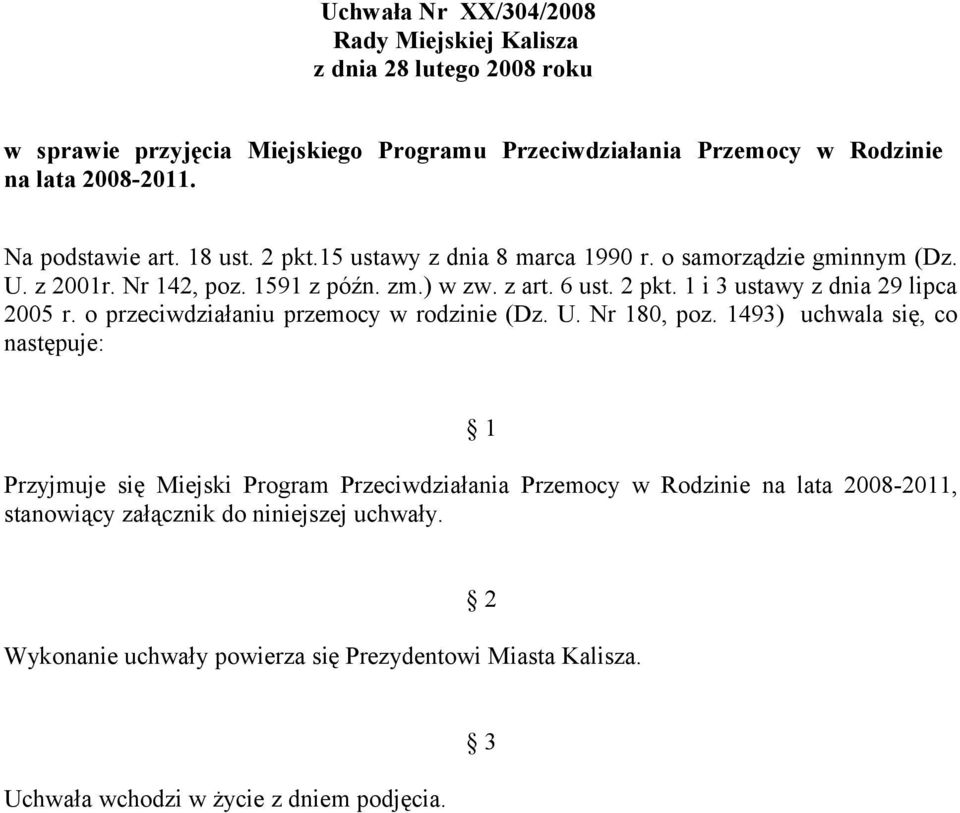 Uchwała Nr XX/304/2008
Rady Miejskiej Kalisza
z dnia 28 lutego 2008 roku

w sprawie przyjęcia Miejskiego Programu Przeciwdziałania Przemocy w Rodzinie na lata 2008-2011.

Na podstawie art. 18 ust. 2 pkt.15 ustawy z dnia 8 marca 1990 r. o samorządzie gminnym (Dz. U. z 2001r. Nr 142, poz. 1591 z późn. zm.) w zw. z art. 6 ust. 2 pkt. 1 i 3 ustawy z dnia 29 lipca 2005 r. o przeciwdziałaniu przemocy w rodzinie (Dz. U. Nr 180, poz. 1493) uchwala się, co następuje:

§ 1

Przyjmuje się Miejski Program Przeciwdziałania Przemocy w Rodzinie na lata 2008-2011, stanowiący załącznik do niniejszej uchwały.

§ 2

Wykonanie uchwały powierza się Prezydentowi Miasta Kalisza.

§ 3

Uchwała wchodzi w życie z dniem podjęcia.